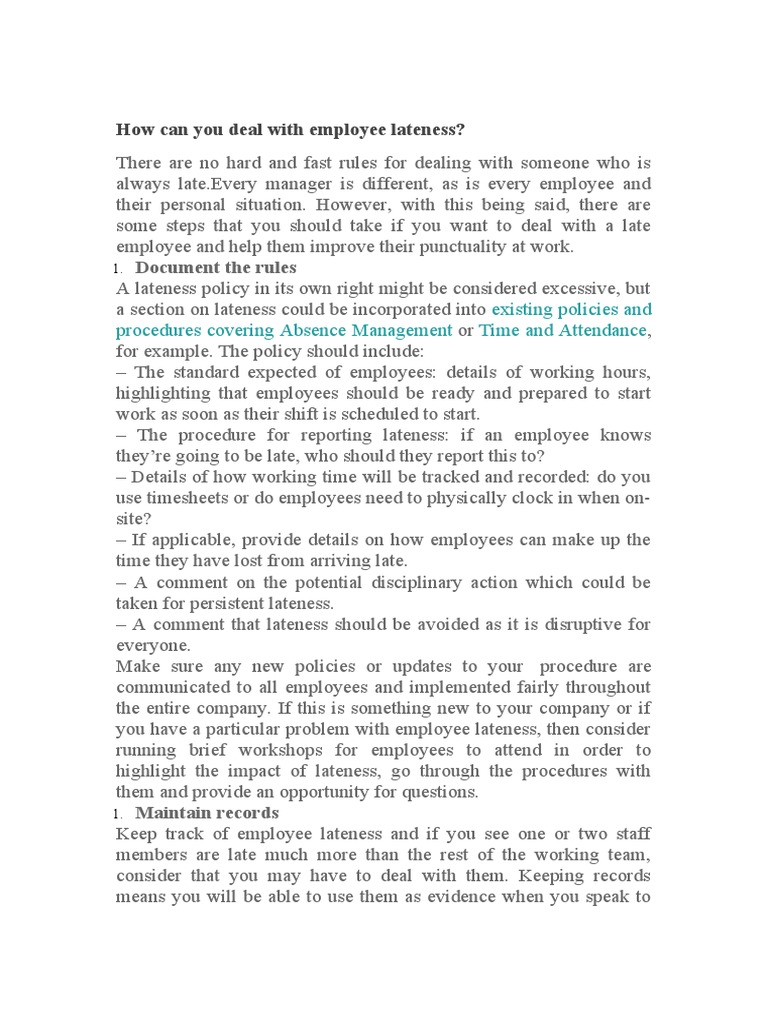 How can you deal with employee lateness?

There are no hard and fast rules for dealing with someone who is always late.Every manager is different, as is every employee and their personal situation. However, with this being said, there are some steps that you should take if you want to deal with a late employee and help them improve their punctuality at work.

1. Document the rules

A lateness policy in its own right might be considered excessive, but a section on lateness could be incorporated into existing policies and procedures covering Absence Management or Time and Attendance, for example. The policy should include:

– The standard expected of employees: details of working hours, highlighting that employees should be ready and prepared to start work as soon as their shift is scheduled to start.

– The procedure for reporting lateness: if an employee knows they're going to be late, who should they report this to?

– Details of how working time will be tracked and recorded: do you use timesheets or do employees need to physically clock in when on-site?

– If applicable, provide details on how employees can make up the time they have lost from arriving late.

– A comment on the potential disciplinary action which could be taken for persistent lateness.

– A comment that lateness should be avoided as it is disruptive for everyone.

Make sure any new policies or updates to your procedure are communicated to all employees and implemented fairly throughout the entire company. If this is something new to your company or if you have a particular problem with employee lateness, then consider running brief workshops for employees to attend in order to highlight the impact of lateness, go through the procedures with them and provide an opportunity for questions.

1. Maintain records

Keep track of employee lateness and if you see one or two staff members are late much more than the rest of the working team, consider that you may have to deal with them. Keeping records means you will be able to use them as evidence when you speak to